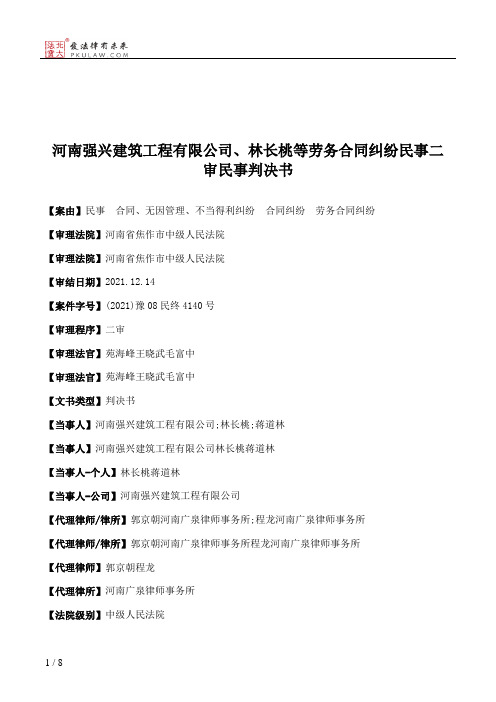 北大法宝 发法律有未来 PKULAW.COM

河南强兴建筑工程有限公司、林长桃等劳务合同纠纷民事二审民事判决书

【案由】民事　合同、无因管理、不当得利纠纷　合同纠纷　劳务合同纠纷

【审理法院】河南省焦作市中级人民法院

【审理法院】河南省焦作市中级人民法院

【审结日期】2021.12.14

【案件字号】(2021)豫08民终4140号

【审理程序】二审

【审理法官】苑海峰王晓武毛富中

【审理法官】苑海峰王晓武毛富中

【文书类型】判决书

【当事人】河南强兴建筑工程有限公司;林长桃;蒋道林

【当事人】河南强兴建筑工程有限公司林长桃蒋道林

【当事人-个人】林长桃蒋道林

【当事人-公司】河南强兴建筑工程有限公司

【代理律师/律所】郭京朝河南广泉律师事务所;程龙河南广泉律师事务所

【代理律师/律所】郭京朝河南广泉律师事务所程龙河南广泉律师事务所

【代理律师】郭京朝程龙

【代理律所】河南广泉律师事务所

【法院级别】中级人民法院

1 / 8